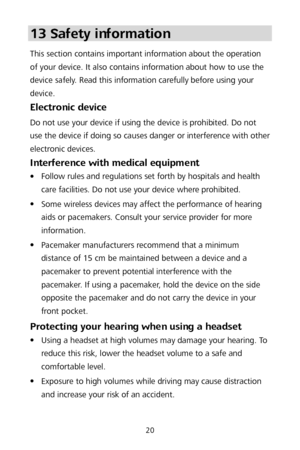 13 Safety information

This section contains important information about the operation of your device. It also contains information about how to use the device safely. Read this information carefully before using your device.

Electronic device

Do not use your device if using the device is prohibited. Do not use the device if doing so causes danger or interference with other electronic devices.

Interference with medical equipment

• Follow rules and regulations set forth by hospitals and health care facilities. Do not use your device where prohibited.
• Some wireless devices may affect the performance of hearing aids or pacemakers. Consult your service provider for more information.
• Pacemaker manufacturers recommend that a minimum distance of 15 cm be maintained between a device and a pacemaker to prevent potential interference with the pacemaker. If using a pacemaker, hold the device on the side opposite the pacemaker and do not carry the device in your front pocket.

Protecting your hearing when using a headset

• Using a headset at high volumes may damage your hearing. To reduce this risk, lower the headset volume to a safe and comfortable level.
• Exposure to high volumes while driving may cause distraction and increase your risk of an accident.

20